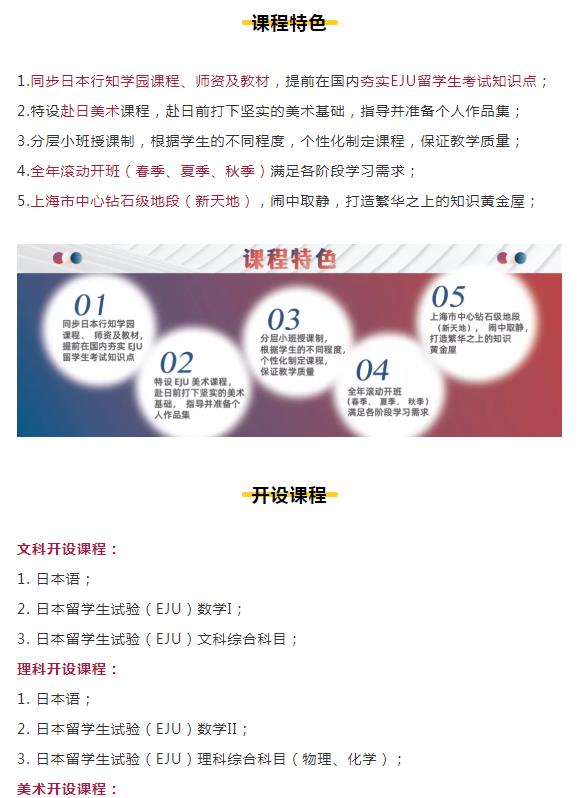 课程特色

1.同步日本行知学园课程、师资及教材，提前在国内夯实EJU留学生考试知识点；

2.特设赴日美术课程，赴日前打下坚实的美术基础，指导并准备个人作品集；

3.分层小班授课制，根据学生的不同程度，个性化制定课程，保证教学质量；

4.全年滚动开班（春季、夏季、秋季）满足各阶段学习需求；

5.上海市中心钻石级地段（新天地），闹中取静，打造繁华之上的知识黄金屋；

课程特色

01
同步日本行知学园课程、师资及教材，提前在国内夯实 EJU 留学生考试知识点

02
特设 EJU 美术课程，赴日前打下坚实的美术基础，指导并准备个人作品集

03
分层小班授课制，根据学生的不同程度，个性化制定课程，保证教学质量

04
全年滚动开班（春季、夏季、秋季）满足各阶段学习需求

05
上海市中心钻石级地段（新天地），闹中取静，打造繁华之上的知识黄金屋

开设课程

文科开设课程：

1. 日本语；

2. 日本留学生试验（EJU）数学I；

3. 日本留学生试验（EJU）文科综合科目；

理科开设课程：

1. 日本语；

2. 日本留学生试验（EJU）数学II；

3. 日本留学生试验（EJU）理科综合科目（物理、化学）；

美术开设课程：